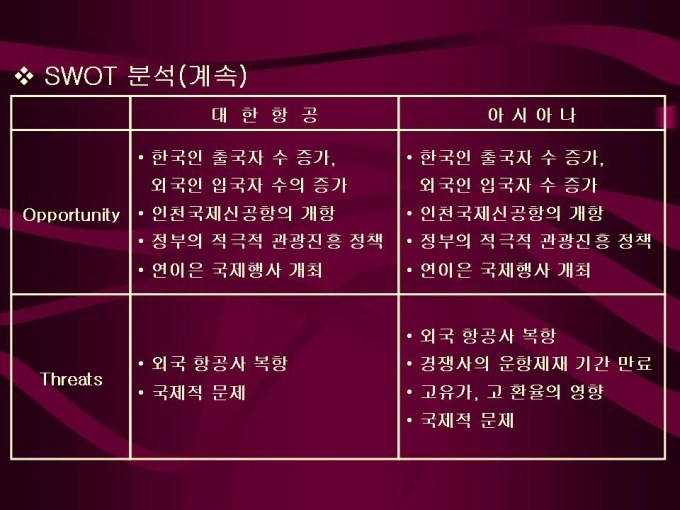 ❖ SWOT 분석(계속)

|  | 대 한 항 공 | 아 시 아 나 |
|---|---|---|
| Opportunity | • 한국인 출국자 수 증가, 외국인 입국자 수의 증가 • 인천국제신공항의 개항 • 정부의 적극적 관광진흥 정책 • 연이은 국제행사 개최 | • 한국인 출국자 수 증가, 외국인 입국자 수 증가 • 인천국제신공항의 개항 • 정부의 적극적 관광진흥 정책 • 연이은 국제행사 개최 |
| Threats | • 외국 항공사 복항 • 국제적 문제 | • 외국 항공사 복항 • 경쟁사의 운항제재 기간 만료 • 고유가, 고 환율의 영향 • 국제적 문제 |